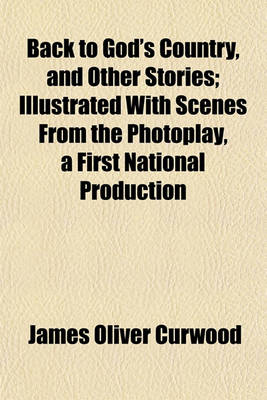 Back to God's Country, and Other Stories; Illustrated With Scenes From the Photoplay, a First National Production

James Oliver Curwood